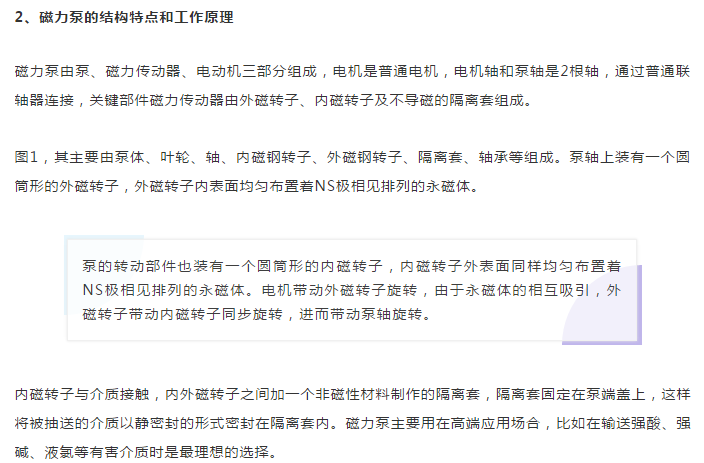 2、磁力泵的结构特点和工作原理

磁力泵由泵、磁力传动器、电动机三部分组成，电机是普通电机，电机轴和泵轴是2根轴，通过普通联轴器连接，关键部件磁力传动器由外磁转子、内磁转子及不导磁的隔离套组成。

图1，其主要由泵体、叶轮、轴、内磁钢转子、外磁钢转子、隔离套、轴承等组成。泵轴上装有一个圆筒形的外磁转子，外磁转子内表面均匀布置着NS极相见排列的永磁体。

泵的转动部件也装有一个圆筒形的内磁转子，内磁转子外表面同样均匀布置着NS极相见排列的永磁体。电机带动外磁转子旋转，由于永磁体的相互吸引，外磁转子带动内磁转子同步旋转，进而带动泵轴旋转。

内磁转子与介质接触，内外磁转子之间加一个非磁性材料制作的隔离套，隔离套固定在泵端盖上，这样将被抽送的介质以静密封的形式密封在隔离套内。磁力泵主要用在高端应用场合，比如在输送强酸、强碱、液氯等有害介质时是最理想的选择。